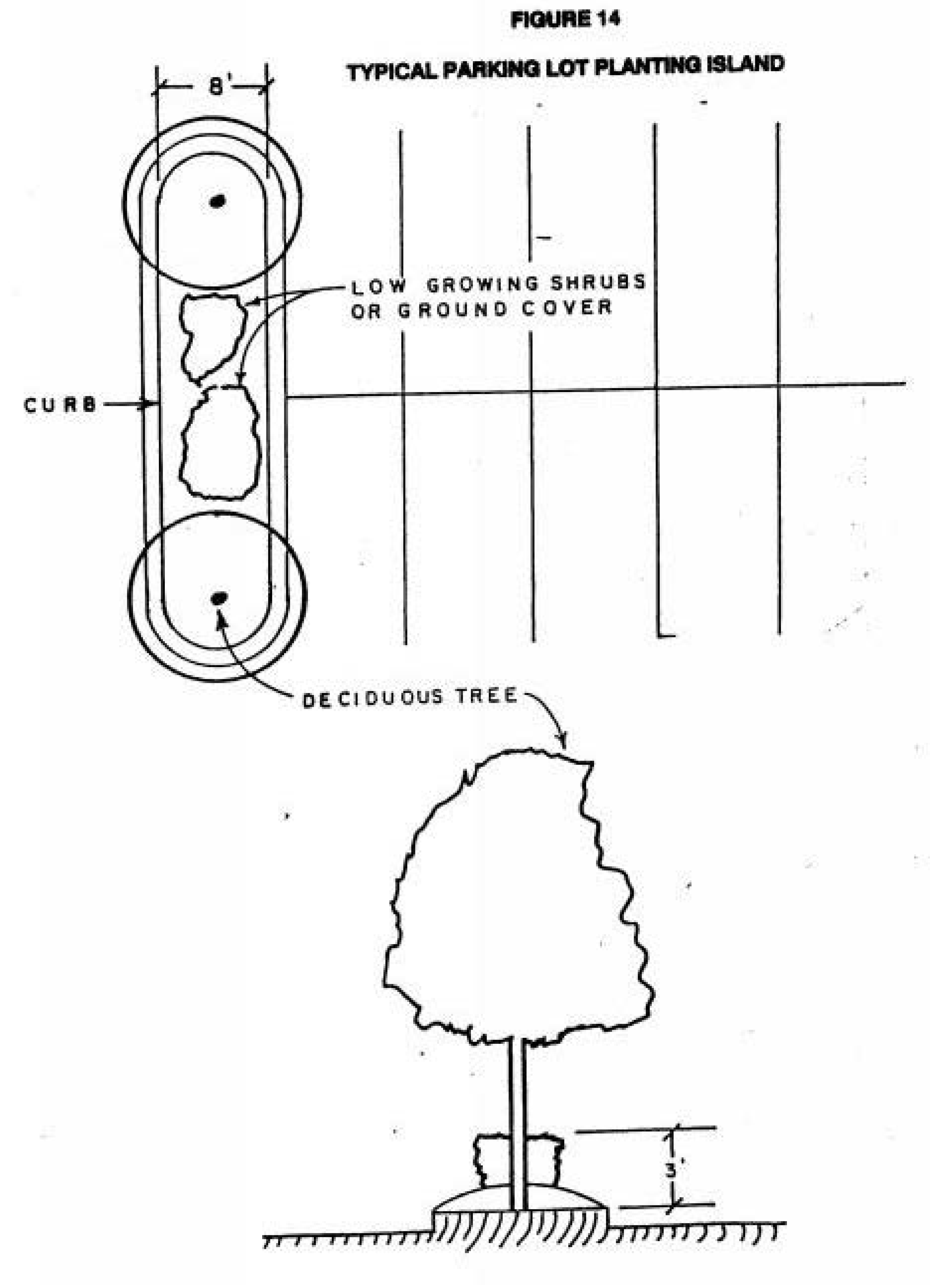 FIGURE 14

TYPICAL PARKING LOT PLANTING ISLAND

8'

LOW GROWING SHRUBS OR GROUND COVER

CURB

DECIDUOUS TREE

3'